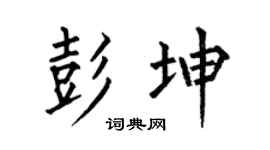 彭坤

词典网